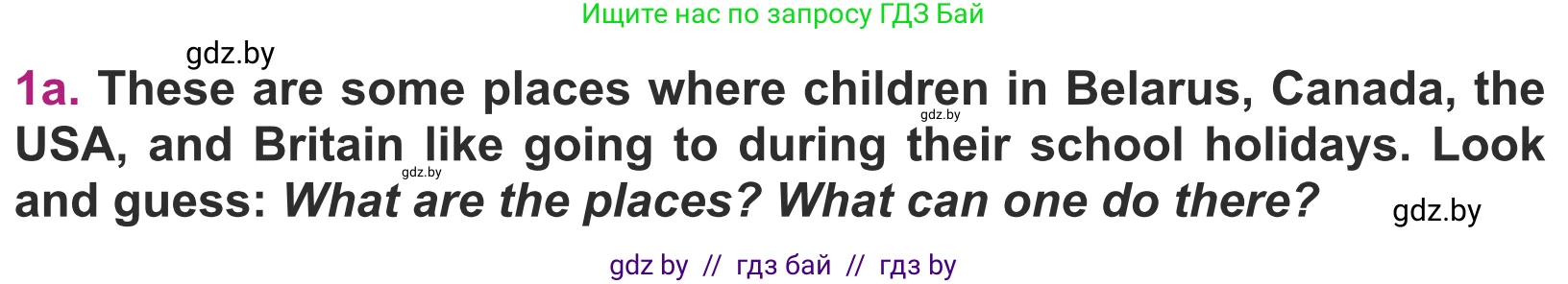 Ищите нас по запросу ГДЗ Бай

gdz.by

1a. These are some places where children in Belarus, Canada, the USA, and Britain like going to during their school holidays. Look and guess: What are the places? What can one do there?

gdz.by

gdz.by

gdz.by

gdz by // гдз бай // гдз by